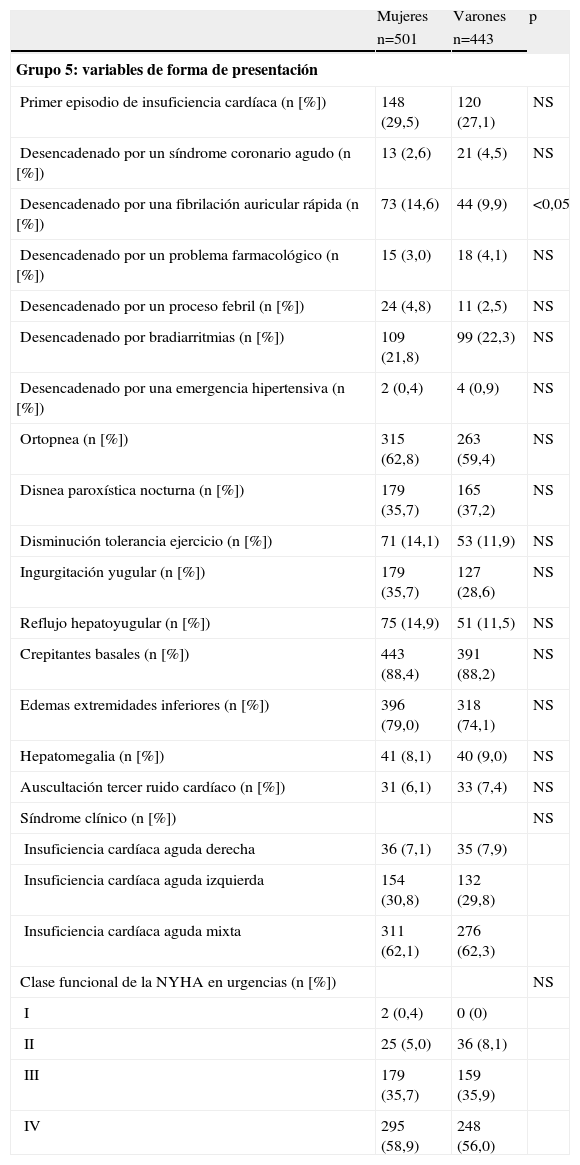 |  | Mujeres n=501 | Varones n=443 | p |
|---|---|---|---|
| **Grupo 5: variables de forma de presentación** | | | |
| Primer episodio de insuficiencia cardíaca (n [%]) | 148 (29,5) | 120 (27,1) | NS |
| Desencadenado por un síndrome coronario agudo (n [%]) | 13 (2,6) | 21 (4,5) | NS |
| Desencadenado por una fibrilación auricular rápida (n [%]) | 73 (14,6) | 44 (9,9) | <0,05 |
| Desencadenado por un problema farmacológico (n [%]) | 15 (3,0) | 18 (4,1) | NS |
| Desencadenado por un proceso febril (n [%]) | 24 (4,8) | 11 (2,5) | NS |
| Desencadenado por bradiarritmias (n [%]) | 109 (21,8) | 99 (22,3) | NS |
| Desencadenado por una emergencia hipertensiva (n [%]) | 2 (0,4) | 4 (0,9) | NS |
| Ortopnea (n [%]) | 315 (62,8) | 263 (59,4) | NS |
| Disnea paroxística nocturna (n [%]) | 179 (35,7) | 165 (37,2) | NS |
| Disminución tolerancia ejercicio (n [%]) | 71 (14,1) | 53 (11,9) | NS |
| Ingurgitación yugular (n [%]) | 179 (35,7) | 127 (28,6) | NS |
| Reflujo hepatoyugular (n [%]) | 75 (14,9) | 51 (11,5) | NS |
| Crepitantes basales (n [%]) | 443 (88,4) | 391 (88,2) | NS |
| Edemas extremidades inferiores (n [%]) | 396 (79,0) | 318 (74,1) | NS |
| Hepatomegalia (n [%]) | 41 (8,1) | 40 (9,0) | NS |
| Auscultación tercer ruido cardíaco (n [%]) | 31 (6,1) | 33 (7,4) | NS |
| Síndrome clínico (n [%]) | | | NS |
| Insuficiencia cardíaca aguda derecha | 36 (7,1) | 35 (7,9) | |
| Insuficiencia cardíaca aguda izquierda | 154 (30,8) | 132 (29,8) | |
| Insuficiencia cardíaca aguda mixta | 311 (62,1) | 276 (62,3) | |
| Clase funcional de la NYHA en urgencias (n [%]) | | | NS |
| I | 2 (0,4) | 0 (0) | |
| II | 25 (5,0) | 36 (8,1) | |
| III | 179 (35,7) | 159 (35,9) | |
| IV | 295 (58,9) | 248 (56,0) | |